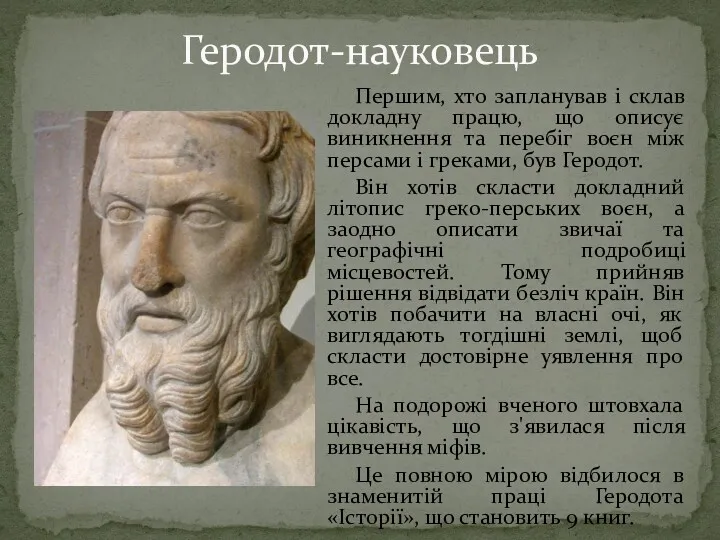 Геродот-науковець

Першим, хто запланував і склав докладну працю, що описує виникнення та перебіг воєн між персами і греками, був Геродот.

Він хотів скласти докладний літопис греко-перських воєн, а заодно описати звичаї та географічні подробиці місцевостей. Тому прийняв рішення відвідати безліч країн. Він хотів побачити на власні очі, як виглядають тогдішні землі, щоб скласти достовірне уявлення про все.

На подорожі вченого штовхала цікавість, що з'явилася після вивчення міфів.

Це повною мірою відбилося в знаменитій праці Геродота «Історії», що становить 9 книг.